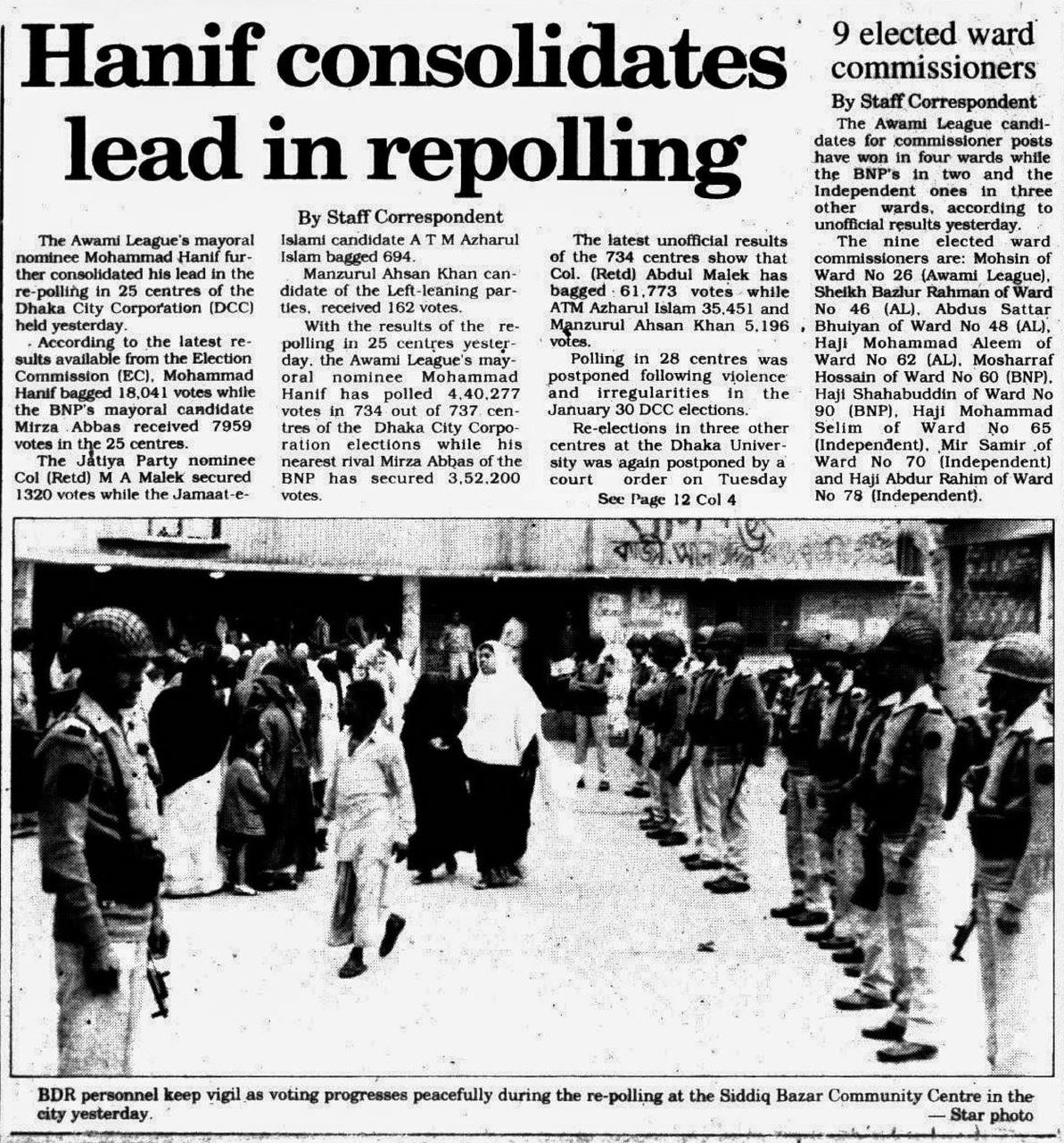 Hanif consolidates lead in repolling

By Staff Correspondent

The Awami League's mayoral nominee Mohammad Hanif further consolidated his lead in the re-polling in 25 centres of the Dhaka City Corporation (DCC) held yesterday.

According to the latest results available from the Election Commission (EC), Mohammad Hanif bagged 18,041 votes while the BNP's mayoral candidate Mirza Abbas received 7959 votes in the 25 centres.

The Jatiya Party nominee Col (Retd) M A Malek secured 1320 votes while the Jamaat-e-Islami candidate A T M Azharul Islam bagged 694.

Manzurul Ahsan Khan candidate of the Left-leaning parties, received 162 votes.

With the results of the repolling in 25 centres yesterday, the Awami League's mayoral nominee Mohammad Hanif has polled 4,40,277 votes in 734 out of 737 centres of the Dhaka City Corporation elections while his nearest rival Mirza Abbas of the BNP has secured 3,52,200 votes.

The latest unofficial results of the 734 centres show that Col. (Retd) Abdul Malek has bagged 61,773 votes while ATM Azharul Islam 35,451 and Manzurul Ahsan Khan 5,196 votes.

Polling in 28 centres was postponed following violence and irregularities in the January 30 DCC elections.

Re-elections in three other centres at the Dhaka University was again postponed by a court order on Tuesday

See Page 12 Col 4

9 elected ward commissioners

By Staff Correspondent

The Awami League candidates for commissioner posts have won in four wards while the BNP's in two and the Independent ones in three other wards, according to unofficial results yesterday.

The nine elected ward commissioners are: Mohsin of Ward No 26 (Awami League), Sheikh Bazlur Rahman of Ward No 46 (AL), Abdus Sattar Bhuiyan of Ward No 48 (AL), Haji Mohammad Aleem of Ward No 62 (AL), Mosharraf Hossain of Ward No 60 (BNP), Haji Shahabuddin of Ward No 90 (BNP), Haji Mohammad Selim of Ward No 65 (Independent), Mir Samir of Ward No 70 (Independent) and Haji Abdur Rahim of Ward No 78 (Independent).

BDR personnel keep vigil as voting progresses peacefully during the re-polling at the Siddiq Bazar Community Centre in the city yesterday.
— Star photo